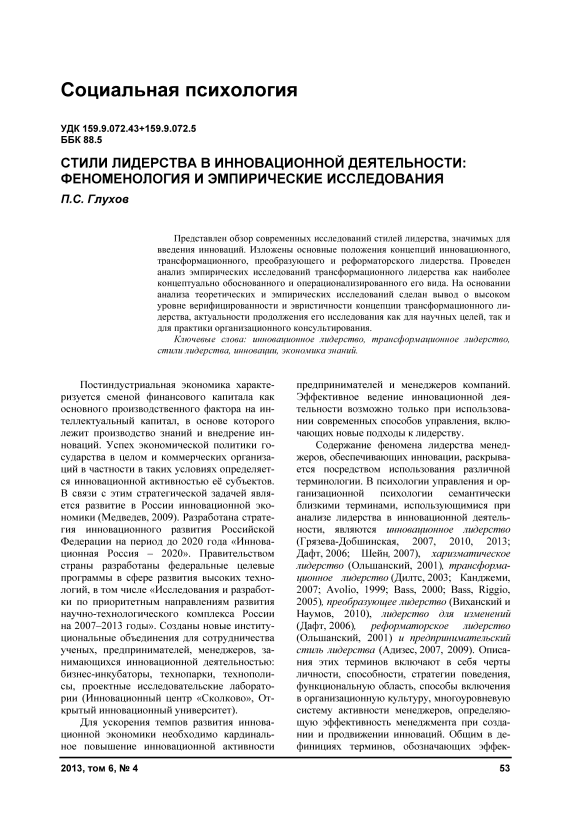 Социальная психология

УДК 159.9.072.43+159.9.072.5
ББК 88.5

СТИЛИ ЛИДЕРСТВА В ИННОВАЦИОННОЙ ДЕЯТЕЛЬНОСТИ: ФЕНОМЕНОЛОГИЯ И ЭМПИРИЧЕСКИЕ ИССЛЕДОВАНИЯ

П.С. Глухов

Представлен обзор современных исследований стилей лидерства, значимых для введения инноваций. Изложены основные положения концепций инновационного, трансформационного, преобразующего и реформаторского лидерства. Проведен анализ эмпирических исследований трансформационного лидерства как наиболее концептуально обоснованного и операционализированного его вида. На основании анализа теоретических и эмпирических исследований сделан вывод о высоком уровне верифицированности и эвристичности концепции трансформационного лидерства, актуальности продолжения его исследования как для научных целей, так и для практики организационного консультирования.

Ключевые слова: инновационное лидерство, трансформационное лидерство, стили лидерства, инновации, экономика знаний.

Постиндустриальная экономика характеризуется сменой финансового капитала как основного производственного фактора на интеллектуальный капитал, в основе которого лежит производство знаний и внедрение инноваций. Успех экономической политики государства в целом и коммерческих организаций в частности в таких условиях определяется инновационной активностью её субъектов. В связи с этим стратегической задачей является развитие в России инновационной экономики (Медведев, 2009). Разработана стратегия инновационного развития Российской Федерации на период до 2020 года «Инновационная Россия – 2020». Правительством страны разработаны федеральные целевые программы в сфере развития высоких технологий, в том числе «Исследования и разработки по приоритетным направлениям развития научно-технологического комплекса России на 2007–2013 годы». Созданы новые институциональные объединения для сотрудничества ученых, предпринимателей, менеджеров, занимающихся инновационной деятельностью: бизнес-инкубаторы, технопарки, технополисы, проектные исследовательские лаборатории (Инновационный центр «Сколково», Открытый инновационный университет).

Для ускорения темпов развития инновационной экономики необходимо кардинальное повышение инновационной активности предпринимателей и менеджеров компаний. Эффективное ведение инновационной деятельности возможно только при использовании современных способов управления, включающих новые подходы к лидерству.

Содержание феномена лидерства менеджеров, обеспечивающих инновации, раскрывается посредством использования различной терминологии. В психологии управления и организационной психологии семантически близкими терминами, использующимися при анализе лидерства в инновационной деятельности, являются инновационное лидерство (Грязева-Добшинская, 2007, 2010, 2013; Дафт, 2006; Шейн, 2007), харизматическое лидерство (Ольшанский, 2001), трансформационное лидерство (Дилтс, 2003; Канджеми, 2007; Avolio, 1999; Bass, 2000; Bass, Riggio, 2005), преобразующее лидерство (Виханский и Наумов, 2010), лидерство для изменений (Дафт, 2006), реформаторское лидерство (Ольшанский, 2001) и предпринимательский стиль лидерства (Адизес, 2007, 2009). Описания этих терминов включают в себя черты личности, способности, стратегии поведения, функциональную область, способы включения в организационную культуру, многоуровневую систему активности менеджеров, определяющую эффективность менеджмента при создании и продвижении инноваций. Общим в дефинициях терминов, обозначающих эффек-

2013, том 6, № 4

53